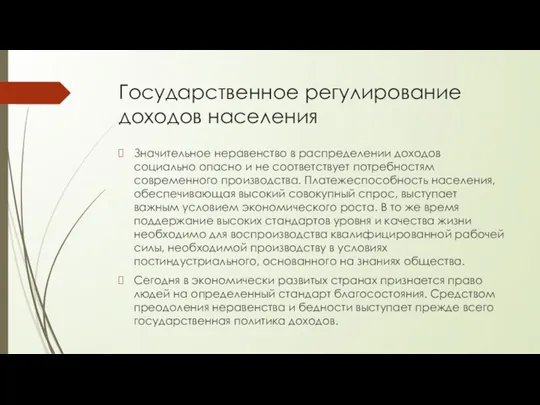 Государственное регулирование доходов населения

Значительное неравенство в распределении доходов социально опасно и не соответствует потребностям современного производства. Платежеспособность населения, обеспечивающая высокий совокупный спрос, выступает важным условием экономического роста. В то же время поддержание высоких стандартов уровня и качества жизни необходимо для воспроизводства квалифицированной рабочей силы, необходимой производству в условиях постиндустриального, основанного на знаниях общества.

Сегодня в экономически развитых странах признается право людей на определенный стандарт благосостояния. Средством преодоления неравенства и бедности выступает прежде всего государственная политика доходов.